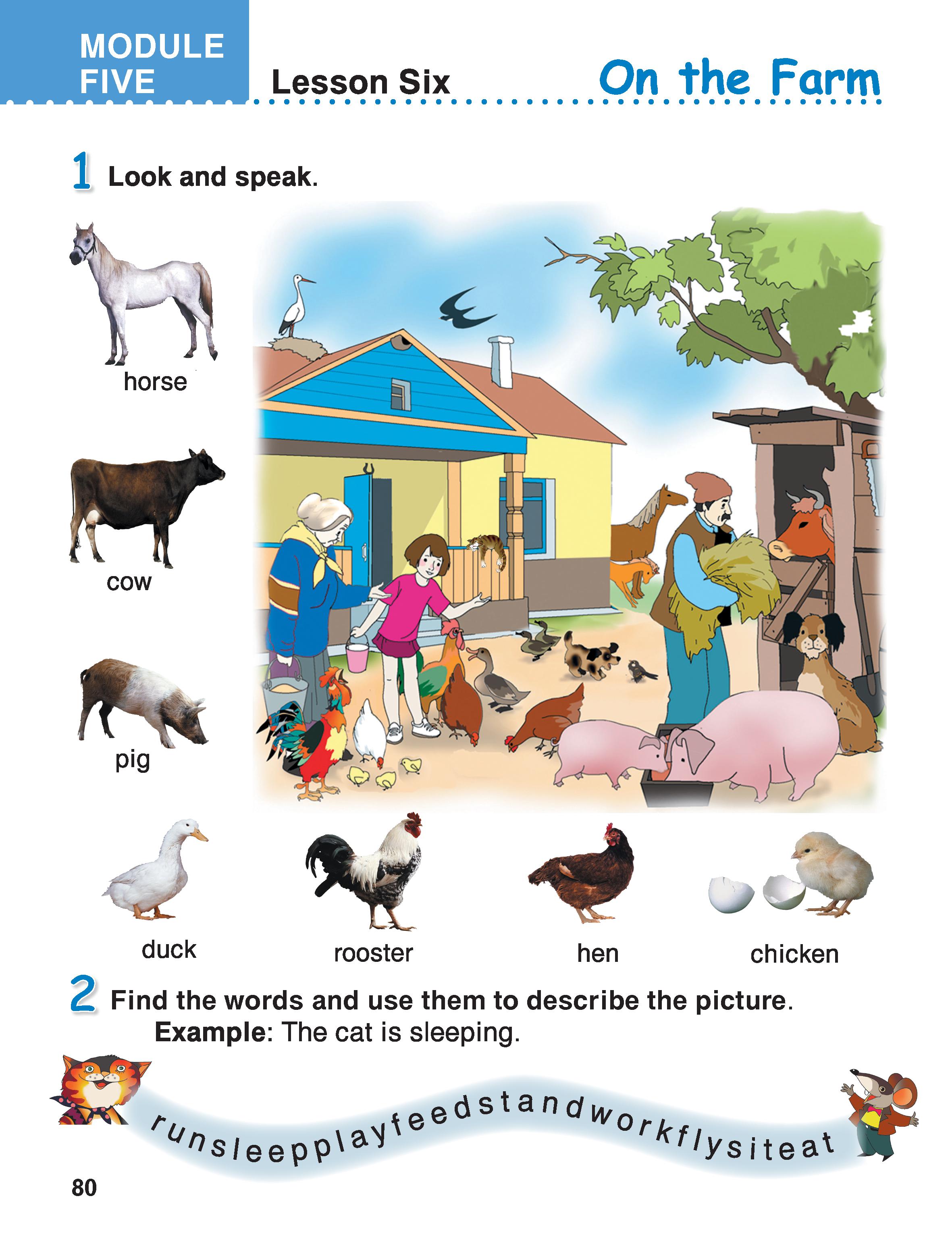 MODULE FIVE

Lesson Six

On the Farm

1 Look and speak.

horse

cow

pig

duck

rooster

hen

chicken

2 Find the words and use them to describe the picture.
Example: The cat is sleeping.

runsleepplayfeedstandworkflysiteat

80